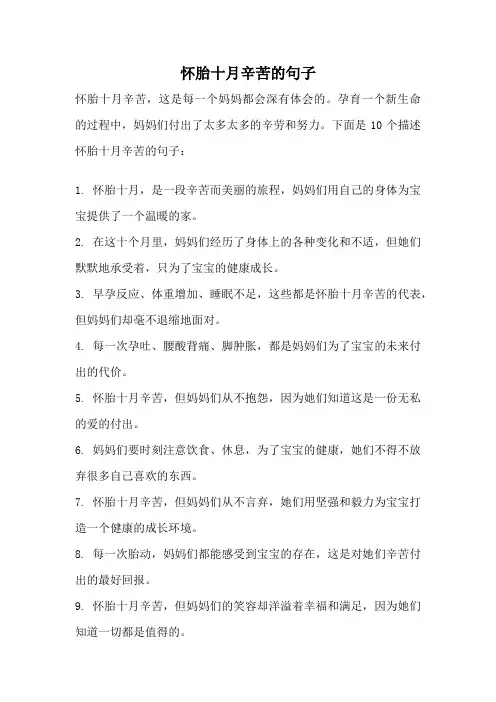 怀胎十月辛苦的句子

怀胎十月辛苦，这是每一个妈妈都会深有体会的。孕育一个新生命的过程中，妈妈们付出了太多太多的辛劳和努力。下面是 10 个描述怀胎十月辛苦的句子：

1. 怀胎十月，是一段辛苦而美丽的旅程，妈妈们用自己的身体为宝宝提供了一个温暖的家。

2. 在这十个月里，妈妈们经历了身体上的各种变化和不适，但她们默默地承受着，只为了宝宝的健康成长。

3. 早孕反应、体重增加、睡眠不足，这些都是怀胎十月辛苦的代表，但妈妈们却毫不退缩地面对。

4. 每一次孕吐、腰酸背痛、脚肿胀，都是妈妈们为了宝宝的未来付出的代价。

5. 怀胎十月辛苦，但妈妈们从不抱怨，因为她们知道这是一份无私的爱的付出。

6. 妈妈们要时刻注意饮食、休息，为了宝宝的健康，她们不得不放弃很多自己喜欢的东西。

7. 怀胎十月辛苦，但妈妈们从不言弃，她们用坚强和毅力为宝宝打造一个健康的成长环境。

8. 每一次胎动，妈妈们都能感受到宝宝的存在，这是对她们辛苦付出的最好回报。

9. 怀胎十月辛苦，但妈妈们的笑容却洋溢着幸福和满足，因为她们知道一切都是值得的。